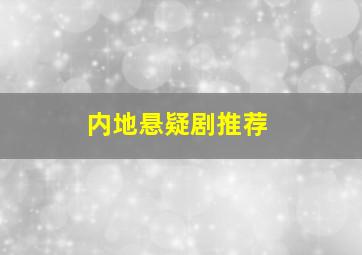 内地悬疑剧推荐